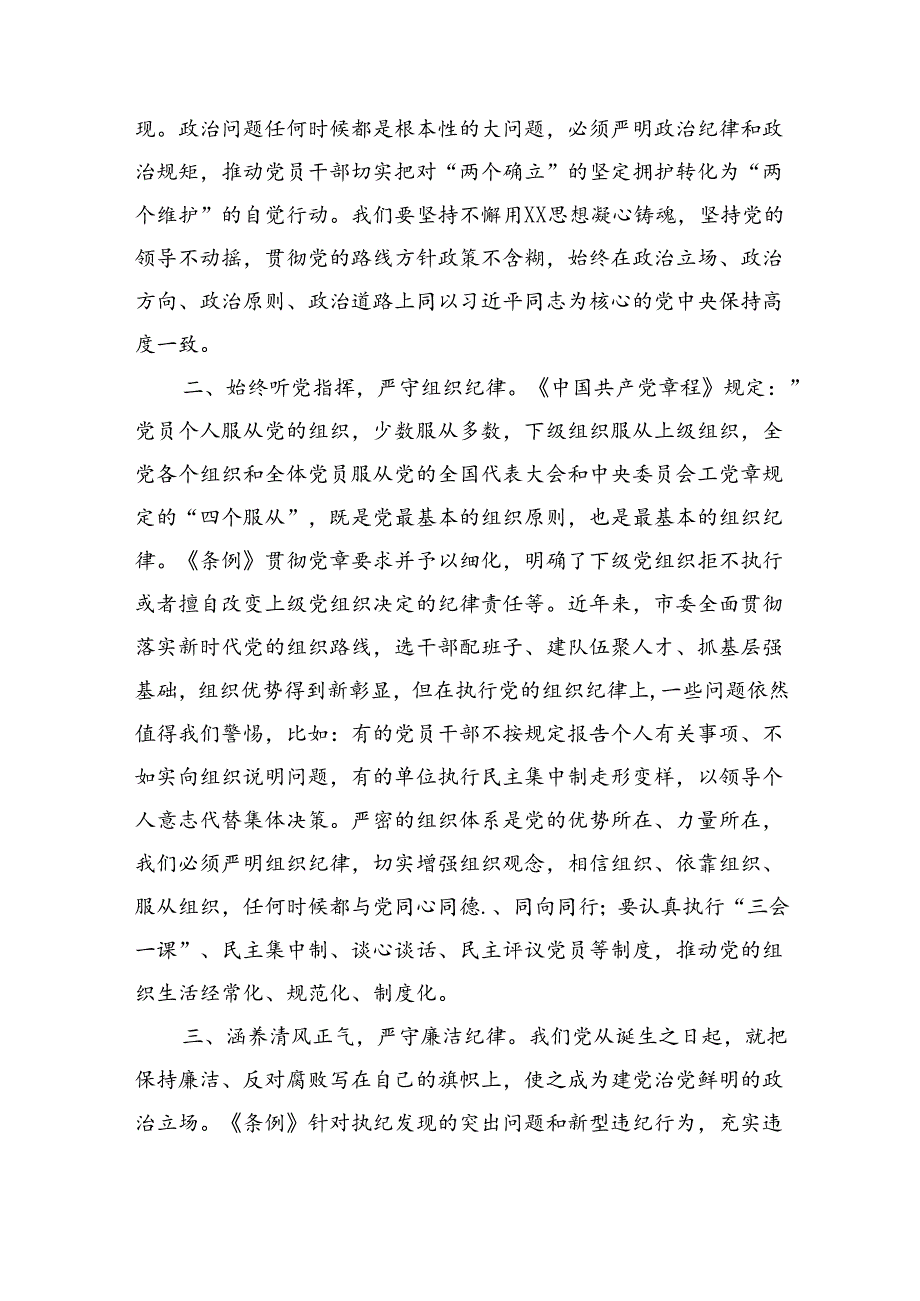 现。政治问题任何时候都是根本性的大问题，必须严明政治纪律和政治规矩，推动党员干部切实把对“两个确立”的坚定拥护转化为“两个维护”的自觉行动。我们要坚持不懈用XX思想凝心铸魂，坚持党的领导不动摇，贯彻党的路线方针政策不含糊，始终在政治立场、政治方向、政治原则、政治道路上同以习近平同志为核心的党中央保持高度一致。

二、始终听党指挥，严守组织纪律。《中国共产党章程》规定：”党员个人服从党的组织，少数服从多数，下级组织服从上级组织，全党各个组织和全体党员服从党的全国代表大会和中央委员会工党章规定的“四个服从”，既是党最基本的组织原则，也是最基本的组织纪律。《条例》贯彻党章要求并予以细化，明确了下级党组织拒不执行或者擅自改变上级党组织决定的纪律责任等。近年来，市委全面贯彻落实新时代党的组织路线，选干部配班子、建队伍聚人才、抓基层强基础，组织优势得到新彰显，但在执行党的组织纪律上，一些问题依然值得我们警惕，比如：有的党员干部不按规定报告个人有关事项、不如实向组织说明问题，有的单位执行民主集中制走形变样，以领导个人意志代替集体决策。严密的组织体系是党的优势所在、力量所在，我们必须严明组织纪律，切实增强组织观念，相信组织、依靠组织、服从组织，任何时候都与党同心同德.、同向同行；要认真执行“三会一课”、民主集中制、谈心谈话、民主评议党员等制度，推动党的组织生活经常化、规范化、制度化。

三、涵养清风正气，严守廉洁纪律。我们党从诞生之日起，就把保持廉洁、反对腐败写在自己的旗帜上，使之成为建党治党鲜明的政治立场。《条例》针对执纪发现的突出问题和新型违纪行为，充实违